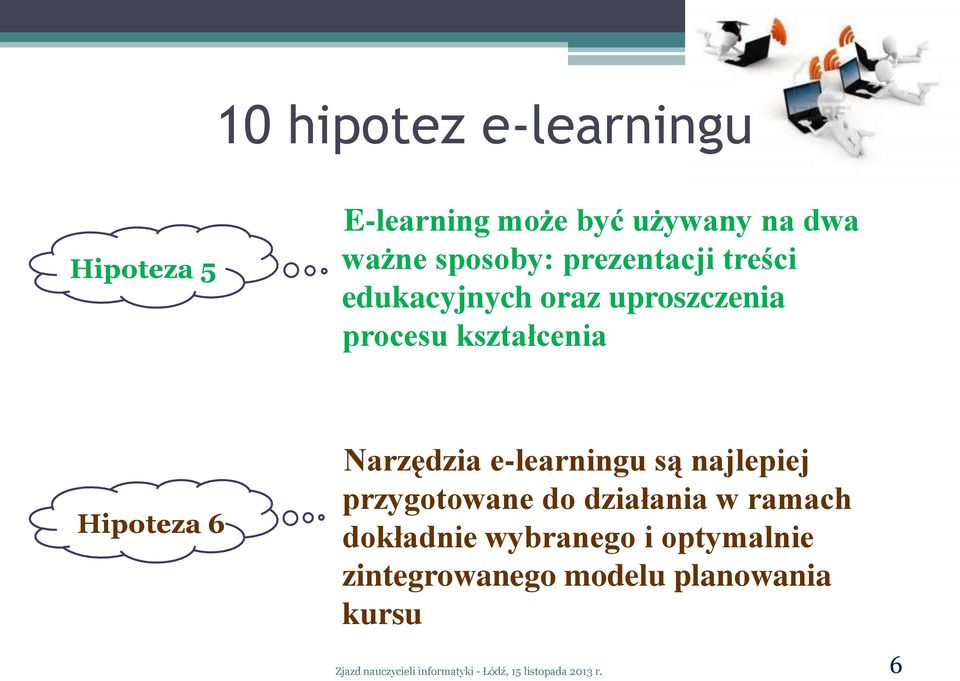 10 hipotez e-learningu

Hipoteza 5

E-learning może być używany na dwa ważne sposoby: prezentacji treści edukacyjnych oraz uproszczenia procesu kształcenia

Hipoteza 6

Narzędzia e-learningu są najlepiej przygotowane do działania w ramach dokładnie wybranego i optymalnie zintegrowanego modelu planowania kursu

Zjazd nauczycieli informatyki - Łódź, 15 listopada 2013 r.

6